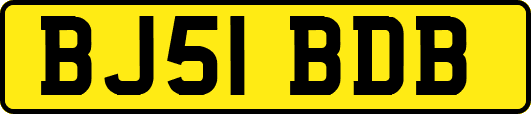 BJ51 BDB